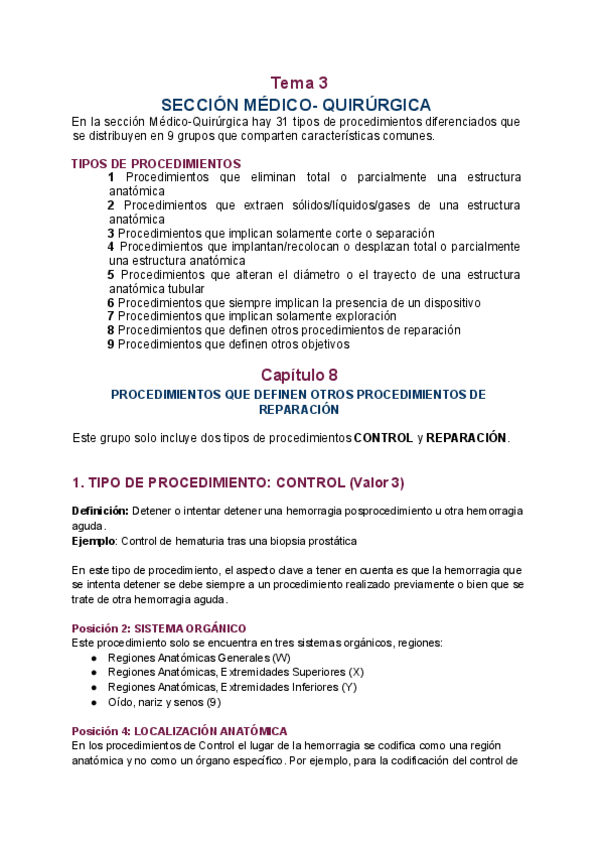 Tema 3
SECCIÓN MÉDICO- QUIRÚRGICA

En la sección Médico-Quirúrgica hay 31 tipos de procedimientos diferenciados que se distribuyen en 9 grupos que comparten características comunes.

TIPOS DE PROCEDIMIENTOS
1 Procedimientos que eliminan total o parcialmente una estructura anatómica
2 Procedimientos que extraen sólidos/líquidos/gases de una estructura anatómica
3 Procedimientos que implican solamente corte o separación
4 Procedimientos que implantan/recolocan o desplazan total o parcialmente una estructura anatómica
5 Procedimientos que alteran el diámetro o el trayecto de una estructura anatómica tubular
6 Procedimientos que siempre implican la presencia de un dispositivo
7 Procedimientos que implican solamente exploración
8 Procedimientos que definen otros procedimientos de reparación
9 Procedimientos que definen otros objetivos

Capítulo 8
PROCEDIMIENTOS QUE DEFINEN OTROS PROCEDIMIENTOS DE REPARACIÓN

Este grupo solo incluye dos tipos de procedimientos CONTROL y REPARACIÓN.

1. TIPO DE PROCEDIMIENTO: CONTROL (Valor 3)

Definición: Detener o intentar detener una hemorragia posprocedimiento u otra hemorragia aguda.
Ejemplo: Control de hematuria tras una biopsia prostática

En este tipo de procedimiento, el aspecto clave a tener en cuenta es que la hemorragia que se intenta detener se debe siempre a un procedimiento realizado previamente o bien que se trate de otra hemorragia aguda.

Posición 2: SISTEMA ORGÁNICO
Este procedimiento solo se encuentra en tres sistemas orgánicos, regiones:
● Regiones Anatómicas Generales (W)
● Regiones Anatómicas, Extremidades Superiores (X)
● Regiones Anatómicas, Extremidades Inferiores (Y)
● Oído, nariz y senos (9)

Posición 4: LOCALIZACIÓN ANATÓMICA
En los procedimientos de Control el lugar de la hemorragia se codifica como una región anatómica y no como un órgano específico. Por ejemplo, para la codificación del control de